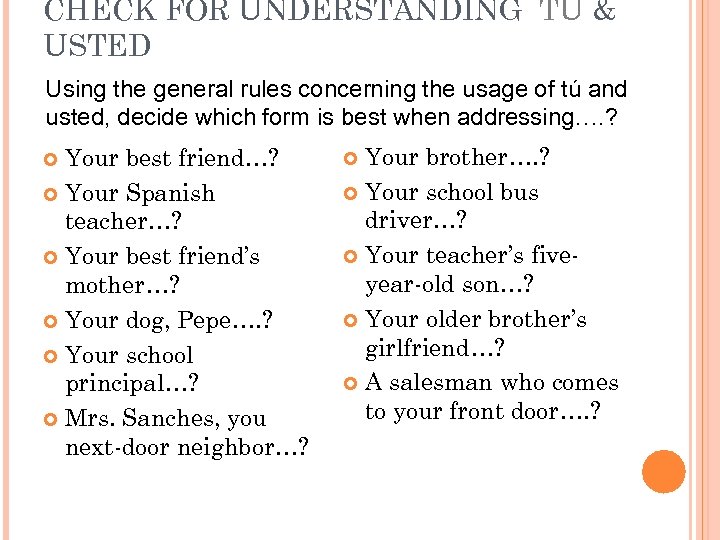 CHECK FOR UNDERSTANDING TÚ & USTED

Using the general rules concerning the usage of tú and usted, decide which form is best when addressing….?

Your best friend…?

Your Spanish teacher…?

Your best friend's mother…?

Your dog, Pepe….?

Your school principal…?

Mrs. Sanches, you next-door neighbor…?

Your brother….?

Your school bus driver…?

Your teacher's five-year-old son…?

Your older brother's girlfriend…?

A salesman who comes to your front door….?